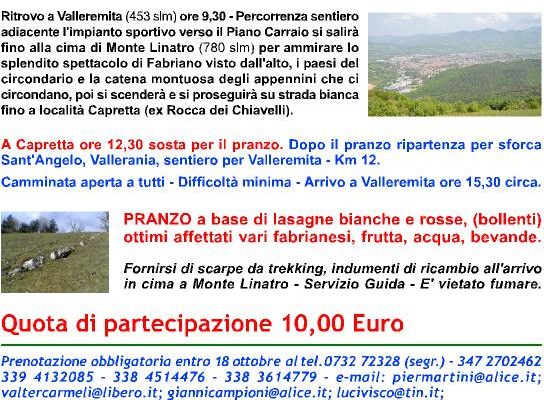 Ritrovo a Valleremita (453 slm) ore 9,30 - Percorrenza sentiero adiacente l'impianto sportivo verso il Piano Carraio si salirà fino alla cima di Monte Linatro (780 slm) per ammirare lo splendito spettacolo di Fabriano visto dall'alto, i paesi del circondario e la catena montuosa degli appennini che ci circondano, poi si scenderà e si proseguirà su strada bianca fino a località Capretta (ex Rocca dei Chiavelli).

A Capretta ore 12,30 sosta per il pranzo. Dopo il pranzo ripartenza per sforca Sant'Angelo, Vallerania, sentiero per Valleremita - Km 12.

Camminata aperta a tutti - Difficoltà minima - Arrivo a Valleremita ore 15,30 circa.

PRANZO a base di lasagne bianche e rosse, (bollenti) ottimi affettati vari fabrianesi, frutta, acqua, bevande.

Fornirsi di scarpe da trekking, indumenti di ricambio all'arrivo in cima a Monte Linatro - Servizio Guida - E' vietato fumare.

Quota di partecipazione 10,00 Euro

Prenotazione obbligatoria entro 18 ottobre al tel.0732 72328 (segr.) - 347 2702462 339 4132085 - 338 4514476 - 338 3614779 - e-mail: piermartini@alice.it; valtercarmeli@libero.it; giannicampioni@alice.it; lucivisco@tin.it;